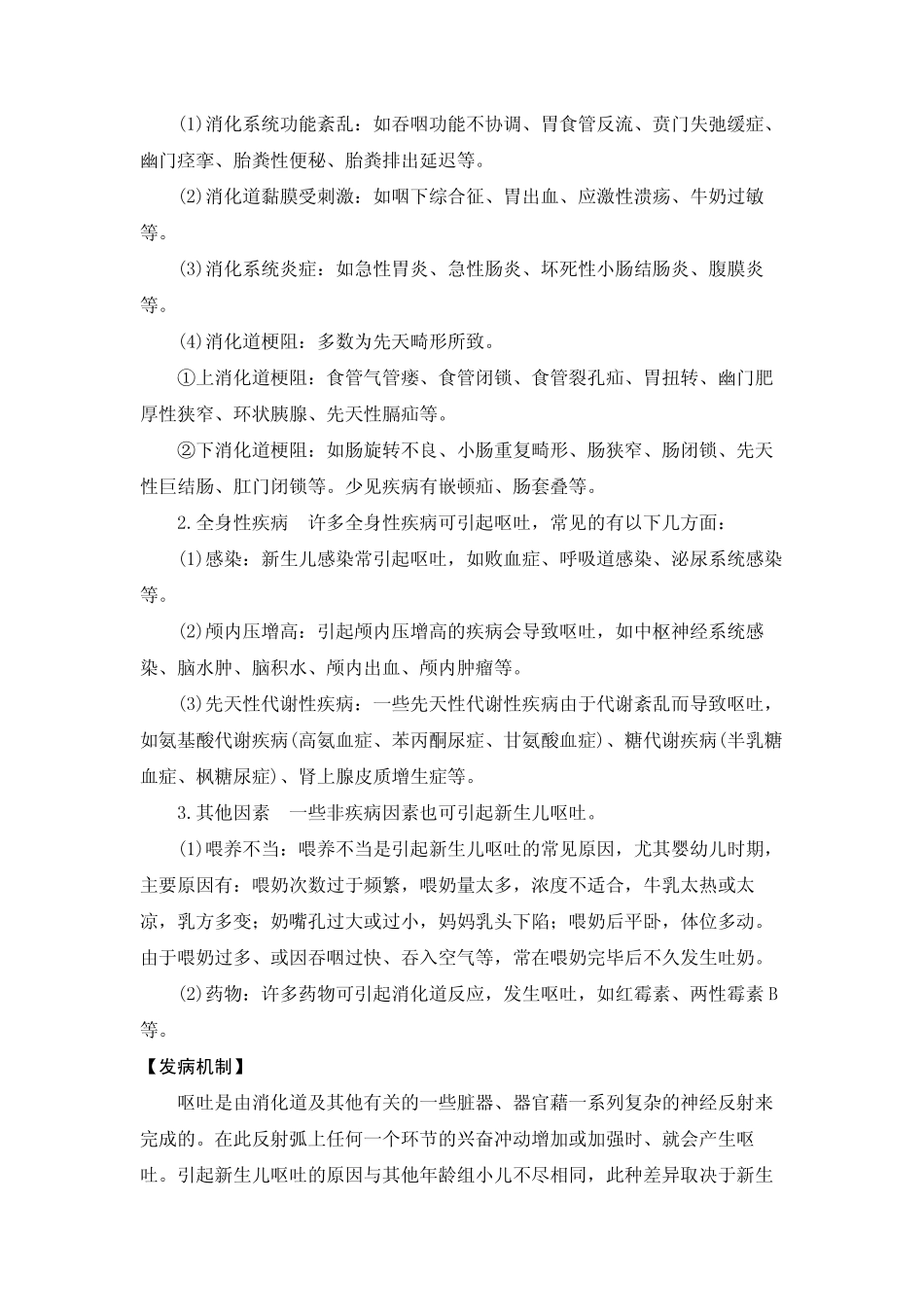 ⑴消化系统功能紊乱：如吞咽功能不协调、胃食管反流、贲门失弛缓症、幽门痉挛、胎粪性便秘、胎粪排出延迟等。

⑵消化道黏膜受刺激：如咽下综合征、胃出血、应激性溃疡、牛奶过敏等。

⑶消化系统炎症：如急性胃炎、急性肠炎、坏死性小肠结肠炎、腹膜炎等。

⑷消化道梗阻：多数为先天畸形所致。

①上消化道梗阻：食管气管瘘、食管闭锁、食管裂孔疝、胃扭转、幽门肥厚性狭窄、环状胰腺、先天性膈疝等。

②下消化道梗阻：如肠旋转不良、小肠重复畸形、肠狭窄、肠闭锁、先天性巨结肠、肛门闭锁等。少见疾病有嵌顿疝、肠套叠等。

2.全身性疾病 许多全身性疾病可引起呕吐，常见的有以下几方面：

⑴感染：新生儿感染常引起呕吐，如败血症、呼吸道感染、泌尿系统感染等。

⑵颅内压增高：引起颅内压增高的疾病会导致呕吐，如中枢神经系统感染、脑水肿、脑积水、颅内出血、颅内肿瘤等。

⑶先天性代谢性疾病：一些先天性代谢性疾病由于代谢紊乱而导致呕吐，如氨基酸代谢疾病(高氨血症、苯丙酮尿症、甘氨酸血症)、糖代谢疾病(半乳糖血症、枫糖尿症)、肾上腺皮质增生症等。

3.其他因素 一些非疾病因素也可引起新生儿呕吐。

⑴喂养不当：喂养不当是引起新生儿呕吐的常见原因，尤其婴幼儿时期，主要原因有：喂奶次数过于频繁，喂奶量太多，浓度不适合，牛乳太热或太凉，乳方多变；奶嘴孔过大或过小，妈妈乳头下陷；喂奶后平卧，体位多动。由于喂奶过多、或因吞咽过快、吞入空气等，常在喂奶完毕后不久发生吐奶。

⑵药物：许多药物可引起消化道反应，发生呕吐，如红霉素、两性霉素B等。

【发病机制】

呕吐是由消化道及其他有关的一些脏器、器官藉一系列复杂的神经反射来完成的。在此反射弧上任何一个环节的兴奋冲动增加或加强时、就会产生呕吐。引起新生儿呕吐的原因与其他年龄组小儿不尽相同，此种差异取决于新生